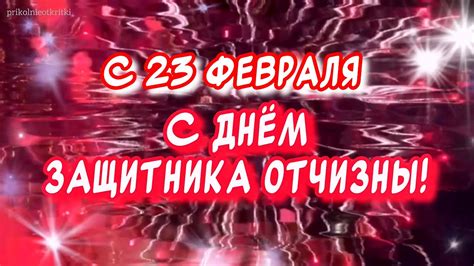 prikolnieotkritki

С 23 ФЕВРАЛЯ

С ДНЁМ
ЗАЩИТНИКА ОТЧИЗНЫ!